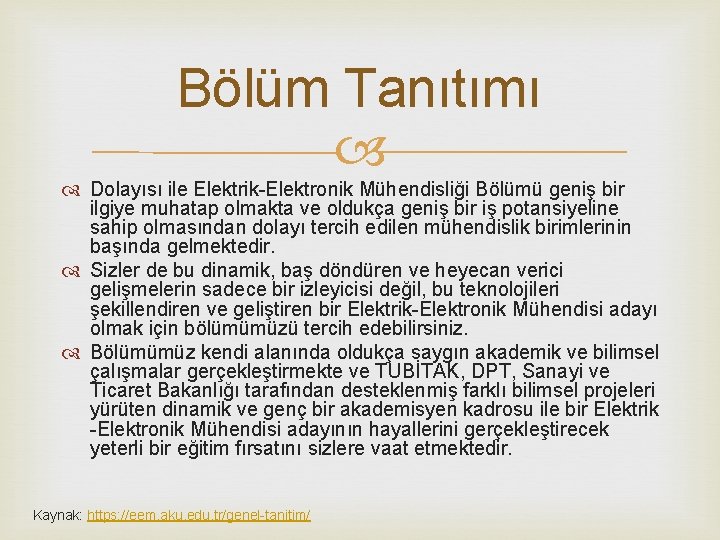 Bölüm Tanıtımı

Dolayısı ile Elektrik-Elektronik Mühendisliği Bölümü geniş bir ilgiye muhatap olmakta ve oldukça geniş bir iş potansiyeline sahip olmasından dolayı tercih edilen mühendislik birimlerinin başında gelmektedir.

Sizler de bu dinamik, baş döndüren ve heyecan verici gelişmelerin sadece bir izleyicisi değil, bu teknolojileri şekillendiren ve geliştiren bir Elektrik-Elektronik Mühendisi adayı olmak için bölümümüzü tercih edebilirsiniz.

Bölümümüz kendi alanında oldukça saygın akademik ve bilimsel çalışmalar gerçekleştirmekte ve TÜBİTAK, DPT, Sanayi ve Ticaret Bakanlığı tarafından desteklenmiş farklı bilimsel projeleri yürüten dinamik ve genç bir akademisyen kadrosu ile bir Elektrik -Elektronik Mühendisi adayının hayallerini gerçekleştirecek yeterli bir eğitim fırsatını sizlere vaat etmektedir.

Kaynak: https://eem.aku.edu.tr/genel-tanitim/